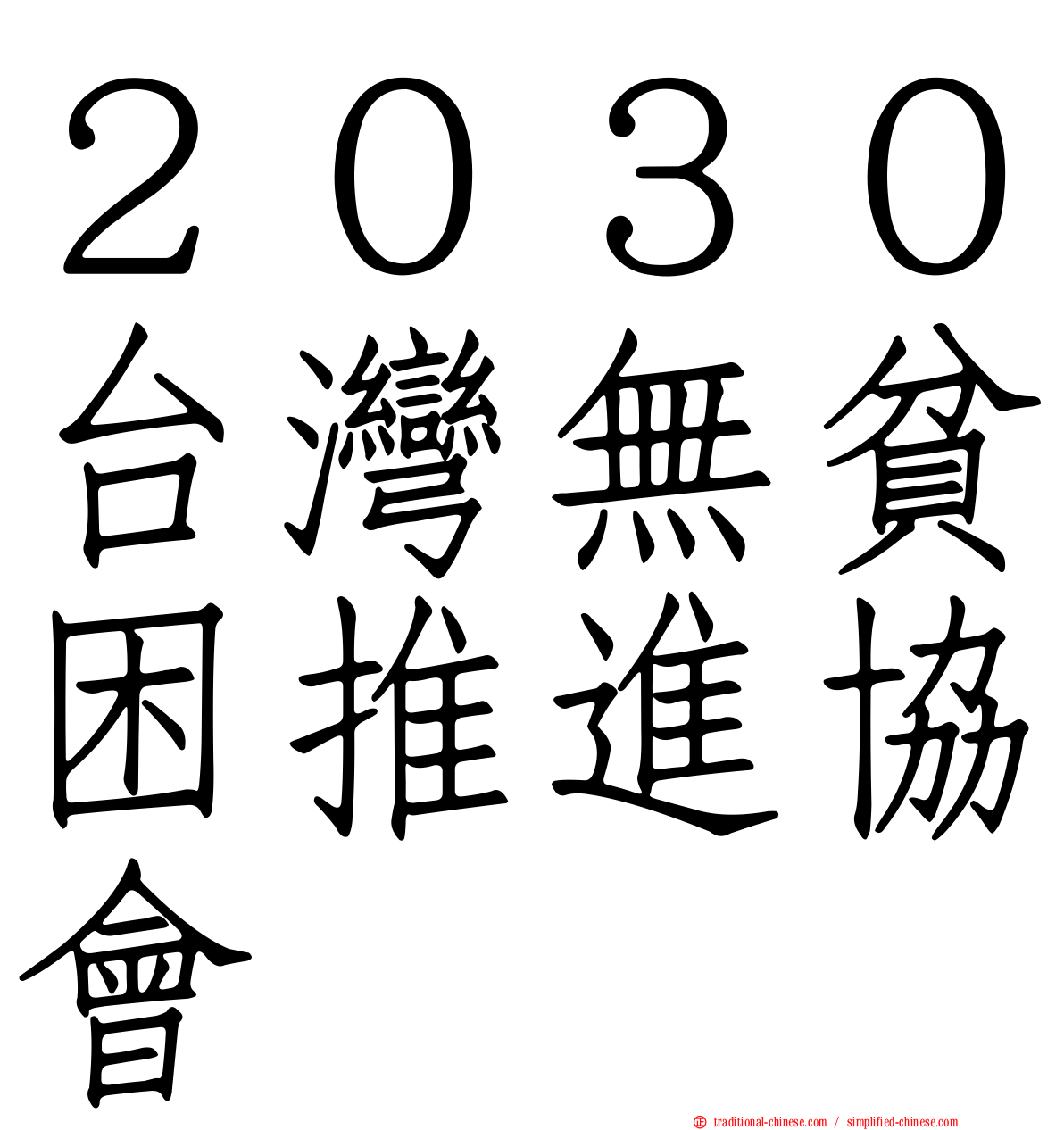 ２０３０台灣無貧困推進協會

traditional-chinese.com / simplified-chinese.com